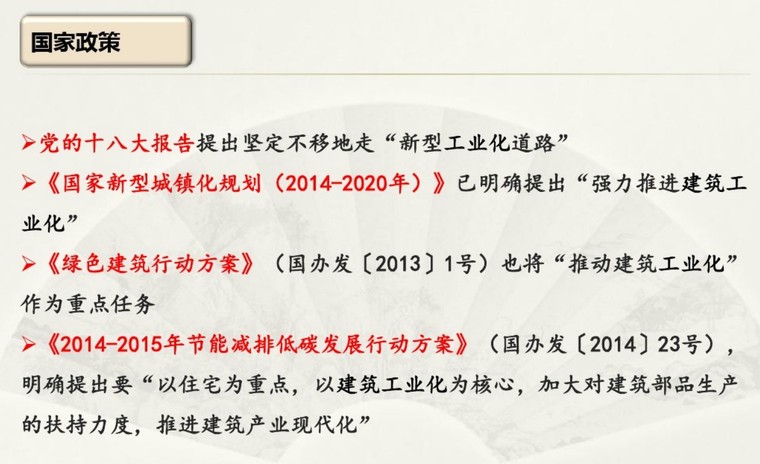 国家政策

➢党的十八大报告提出坚定不移地走“新型工业化道路”

➢《国家新型城镇化规划（2014-2020年）》已明确提出“强力推进建筑工业化”

➢《绿色建筑行动方案》（国办发〔2013〕1号）也将“推动建筑工业化”作为重点任务

➢《2014-2015年节能减排低碳发展行动方案》（国办发〔2014〕23号），明确提出要“以住宅为重点，以建筑工业化为核心，加大对建筑部品生产的扶持力度，推进建筑产业现代化”